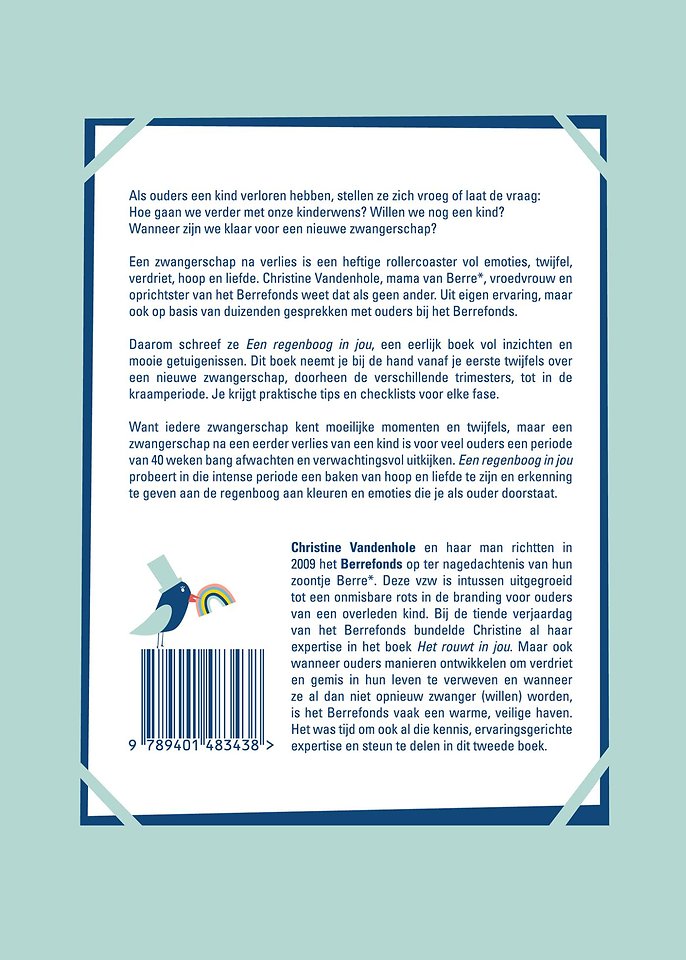 Als ouders een kind verloren hebben, stellen ze zich vroeg of laat de vraag: Hoe gaan we verder met onze kinderwens? Willen we nog een kind? Wanneer zijn we klaar voor een nieuwe zwangerschap?

Een zwangerschap na verlies is een heftige rollercoaster vol emoties, twijfel, verdriet, hoop en liefde. Christine Vandenhole, mama van Berre*, vroedvrouw en oprichtster van het Berrefonds weet dat als geen ander. Uit eigen ervaring, maar ook op basis van duizenden gesprekken met ouders bij het Berrefonds.

Daarom schreef ze Een regenboog in jou, een eerlijk boek vol inzichten en mooie getuigenissen. Dit boek neemt je bij de hand vanaf je eerste twijfels over een nieuwe zwangerschap, doorheen de verschillende trimesters, tot in de kraamperiode. Je krijgt praktische tips en checklists voor elke fase.

Want iedere zwangerschap kent moeilijke momenten en twijfels, maar een zwangerschap na een eerder verlies van een kind is voor veel ouders een periode van 40 weken bang afwachten en verwachtingsvol uitkijken. Een regenboog in jou probeert in die intense periode een baken van hoop en liefde te zijn en erkenning te geven aan de regenboog aan kleuren en emoties die je als ouder doorstaat.

Christine Vandenhole en haar man richtten in 2009 het Berrefonds op ter nagedachtenis van hun zoontje Berre*. Deze vzw is intussen uitgegroeid tot een onmisbare rots in de branding voor ouders van een overleden kind. Bij de tiende verjaardag van het Berrefonds bundelde Christine al haar expertise in het boek Het rouwt in jou. Maar ook wanneer ouders manieren ontwikkelen om verdriet en gemis in hun leven te verweven en wanneer ze al dan niet opnieuw zwanger (willen) worden, is het Berrefonds vaak een warme, veilige haven. Het was tijd om ook al die kennis, ervaringsgerichte expertise en steun te delen in dit tweede boek.

9 789401 483438 >